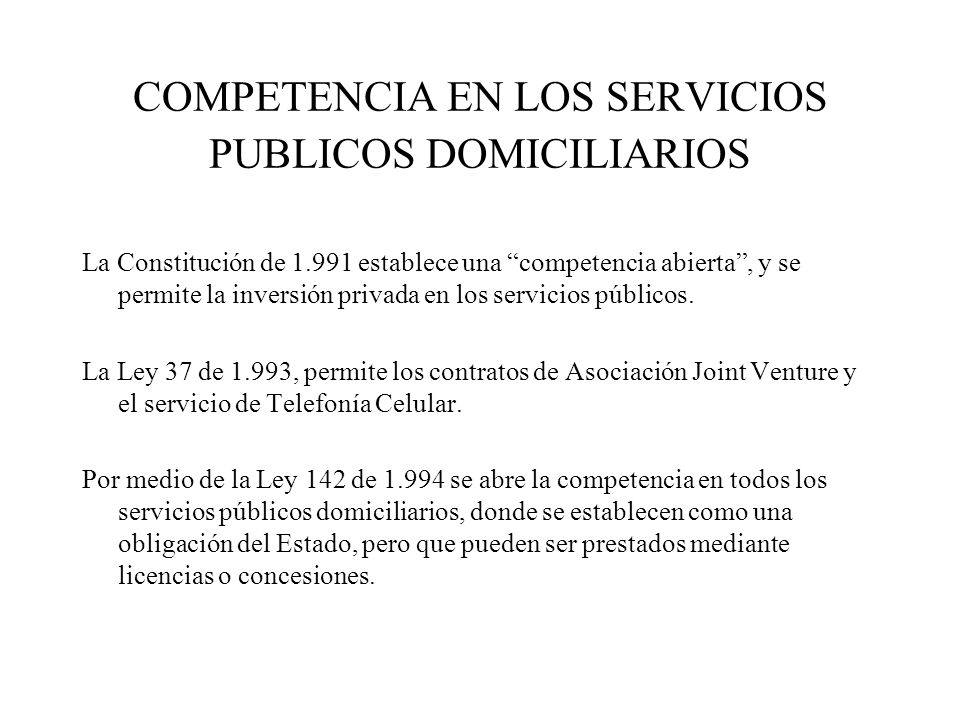 COMPETENCIA EN LOS SERVICIOS PUBLICOS DOMICILIARIOS

La Constitución de 1.991 establece una “competencia abierta”, y se permite la inversión privada en los servicios públicos.

La Ley 37 de 1.993, permite los contratos de Asociación Joint Venture y el servicio de Telefonía Celular.

Por medio de la Ley 142 de 1.994 se abre la competencia en todos los servicios públicos domiciliarios, donde se establecen como una obligación del Estado, pero que pueden ser prestados mediante licencias o concesiones.